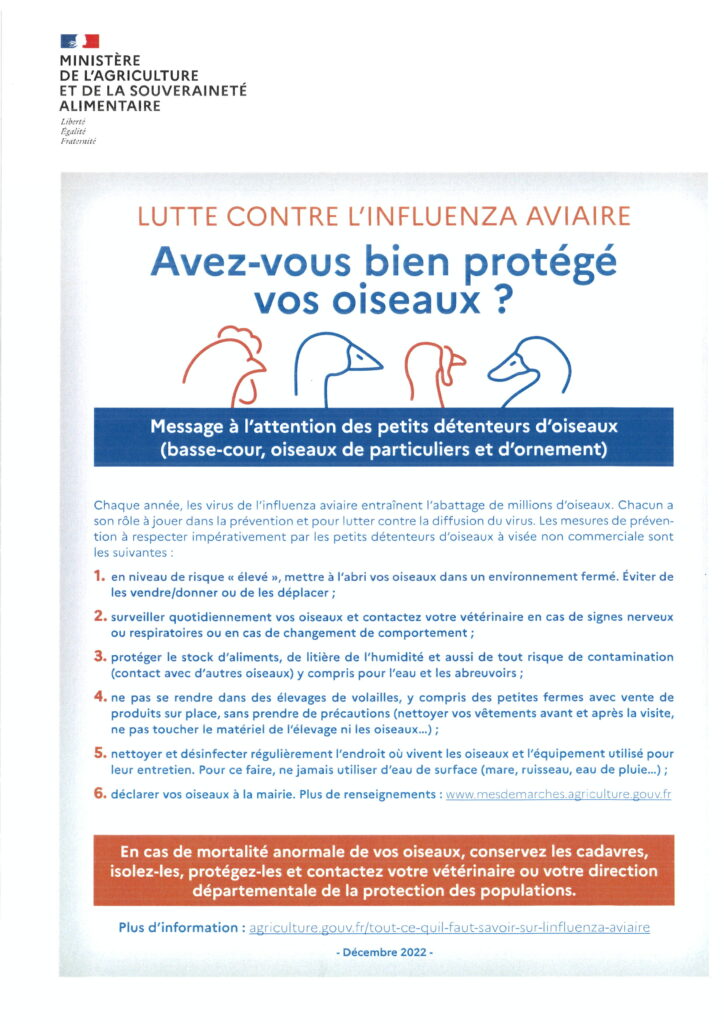 MINISTÈRE
DE L'AGRICULTURE
ET DE LA SOUVERAINETÉ
ALIMENTAIRE
Liberté
Égalité
Fraternité

LUTTE CONTRE L'INFLUENZA AVIAIRE

Avez-vous bien protégé vos oiseaux ?

Message à l'attention des petits détenteurs d'oiseaux (basse-cour, oiseaux de particuliers et d'ornement)

Chaque année, les virus de l'influenza aviaire entraînent l'abattage de millions d'oiseaux. Chacun a son rôle à jouer dans la prévention et pour lutter contre la diffusion du virus. Les mesures de prévention à respecter impérativement par les petits détenteurs d'oiseaux à visée non commerciale sont les suivantes :

1. en niveau de risque « élevé », mettre à l'abri vos oiseaux dans un environnement fermé. Éviter de les vendre/donner ou de les déplacer ;

2. surveiller quotidiennement vos oiseaux et contactez votre vétérinaire en cas de signes nerveux ou respiratoires ou en cas de changement de comportement ;

3. protéger le stock d'aliments, de litière de l'humidité et aussi de tout risque de contamination (contact avec d'autres oiseaux) y compris pour l'eau et les abreuvoirs ;

4. ne pas se rendre dans des élevages de volailles, y compris des petites fermes avec vente de produits sur place, sans prendre de précautions (nettoyer vos vêtements avant et après la visite, ne pas toucher le matériel de l'élevage ni les oiseaux...) ;

5. nettoyer et désinfecter régulièrement l'endroit où vivent les oiseaux et l'équipement utilisé pour leur entretien. Pour ce faire, ne jamais utiliser d'eau de surface (mare, ruisseau, eau de pluie...) ;

6. déclarer vos oiseaux à la mairie. Plus de renseignements : www.mesdemarches.agriculture.gouv.fr

En cas de mortalité anormale de vos oiseaux, conservez les cadavres, isolez-les, protégez-les et contactez votre vétérinaire ou votre direction départementale de la protection des populations.

Plus d'information : agriculture.gouv.fr/tout-ce-quil-faut-savoir-sur-linfluenza-aviaire

- Décembre 2022 -